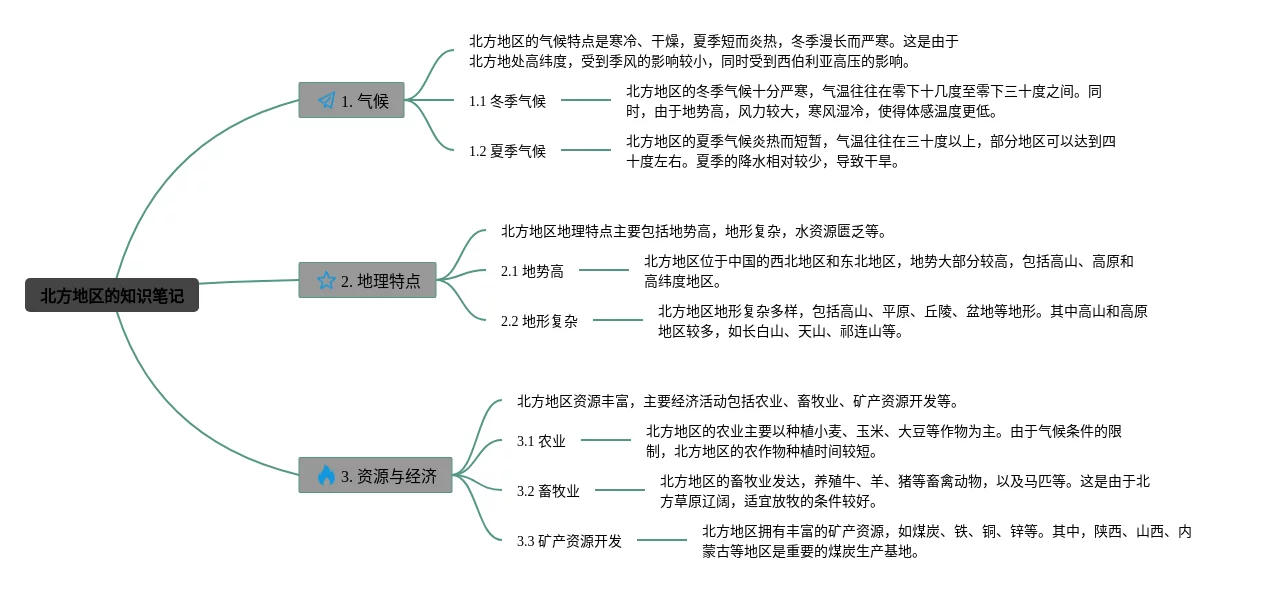 北方地区的知识笔记

1. 气候

北方地区的气候特点是寒冷、干燥，夏季短而炎热，冬季漫长而严寒。这是由于北方地处高纬度，受到季风的影响较小，同时受到西伯利亚高压的影响。

1.1 冬季气候

北方地区的冬季气候十分严寒，气温往往在零下十几度至零下三十度之间。同时，由于地势高，风力较大，寒风湿冷，使得体感温度更低。

1.2 夏季气候

北方地区的夏季气候炎热而短暂，气温往往在三十度以上，部分地区可以达到四十度左右。夏季的降水相对较少，导致干旱。

2. 地理特点

北方地区地理特点主要包括地势高，地形复杂，水资源匮乏等。

2.1 地势高

北方地区位于中国的西北地区和东北地区，地势大部分较高，包括高山、高原和高纬度地区。

2.2 地形复杂

北方地区地形复杂多样，包括高山、平原、丘陵、盆地等地形。其中高山和高原地区较多，如长白山、天山、祁连山等。

3. 资源与经济

北方地区资源丰富，主要经济活动包括农业、畜牧业、矿产资源开发等。

3.1 农业

北方地区的农业主要以种植小麦、玉米、大豆等作物为主。由于气候条件的限制，北方地区的农作物种植时间较短。

3.2 畜牧业

北方地区的畜牧业发达，养殖牛、羊、猪等畜禽动物，以及马匹等。这是由于北方草原辽阔，适宜放牧的条件较好。

3.3 矿产资源开发

北方地区拥有丰富的矿产资源，如煤炭、铁、铜、锌等。其中，陕西、山西、内蒙古等地区是重要的煤炭生产基地。